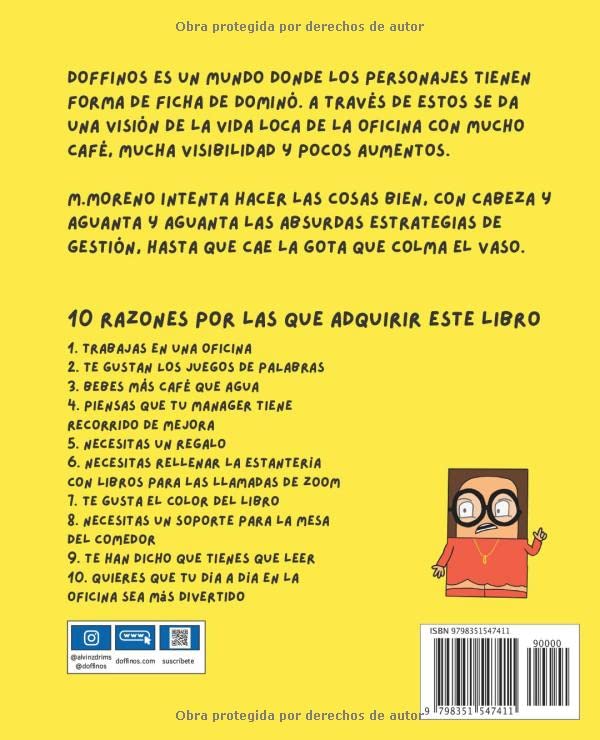 Obra protegida por derechos de autor

DOFFINOS ES UN MUNDO DONDE LOS PERSONAJES TIENEN FORMA DE FICHA DE DOMINÓ. A TRAVÉS DE ESTOS SE DA UNA VISIÓN DE LA VIDA LOCA DE LA OFICINA CON MUCHO CAFÉ, MUCHA VISIBILIDAD Y POCOS AUMENTOS.

M.MORENO INTENTA HACER LAS COSAS BIEN, CON CABEZA Y AGUANTA Y AGUANTA LAS ABSURDAS ESTRATEGIAS DE GESTIÓN, HASTA QUE CAE LA GOTA QUE COLMA EL VASO.

10 RAZONES POR LAS QUE ADQUIRIR ESTE LIBRO

1. TRABAJAS EN UNA OFICINA
2. TE GUSTAN LOS JUEGOS DE PALABRAS
3. BEBES MÁS CAFÉ QUE AGUA
4. PIENSAS QUE TU MANAGER TIENE RECORRIDO DE MEJORA
5. NECESITAS UN REGALO
6. NECESITAS RELLENAR LA ESTANTERÍA CON LIBROS PARA LAS LLAMADAS DE ZOOM
7. TE GUSTA EL COLOR DEL LIBRO
8. NECESITAS UN SOPORTE PARA LA MESA DEL COMEDOR
9. TE HAN DICHO QUE TIENES QUE LEER
10. QUIERES QUE TU DÍA A DÍA EN LA OFICINA SEA MÁS DIVERTIDO

www

@alvinzdrims
@doffinos

doffinos.com

suscríbete

ISBN 9798351547411

90000

9 798351 547411

Obra protegida por derechos de autor